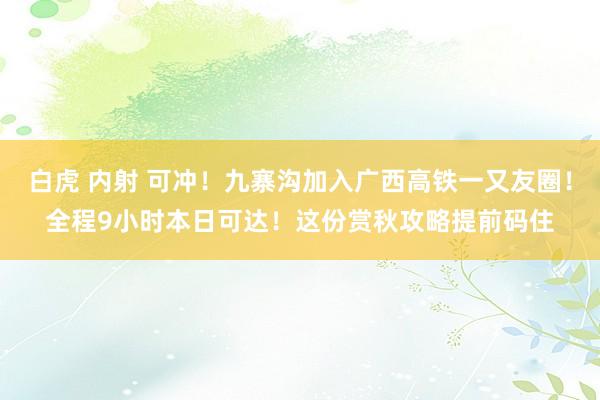 白虎 内射 可冲！九寨沟加入广西高铁一又友圈！全程9小时本日可达！这份赏秋攻略提前码住